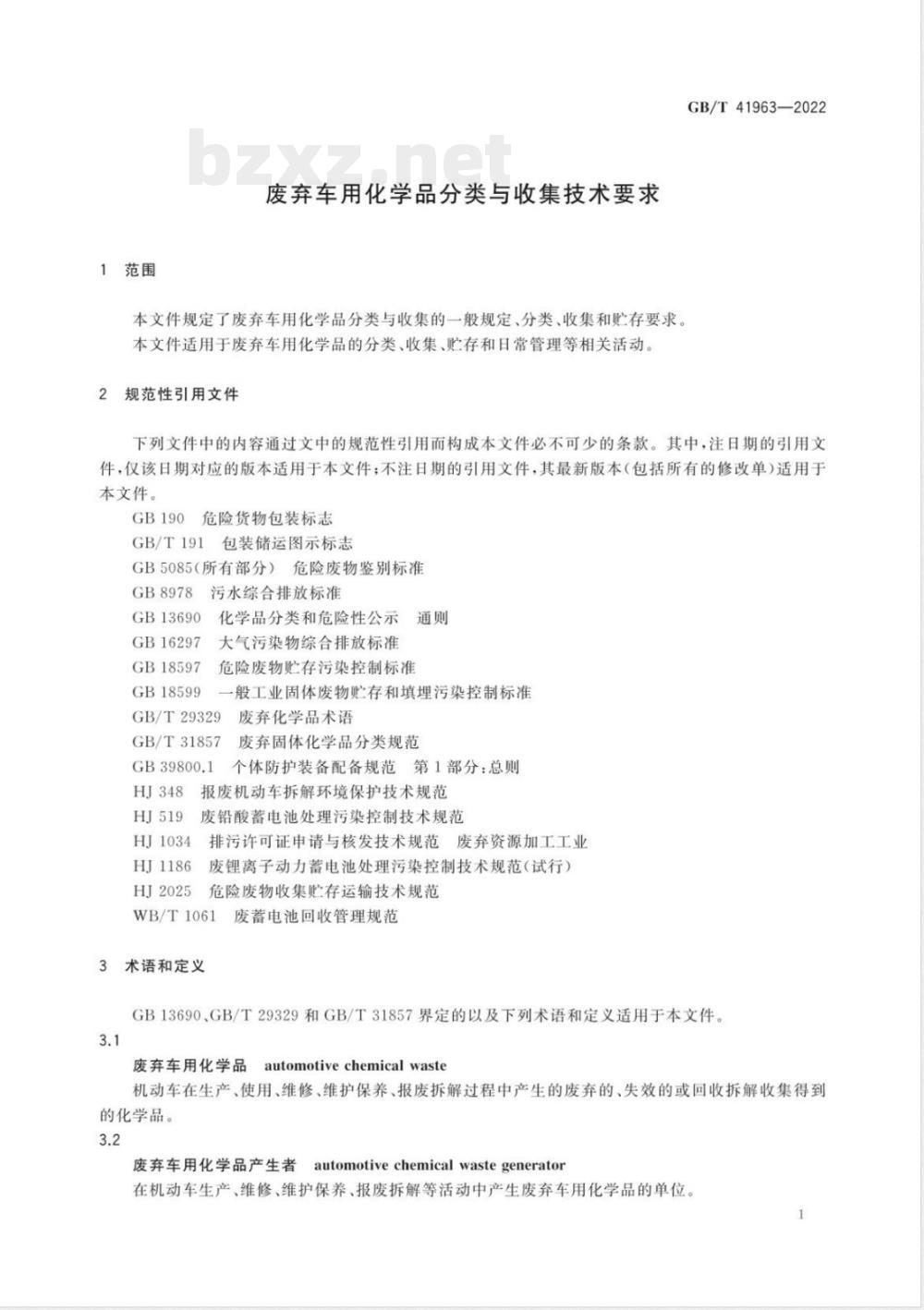 GB/T 41963—2022

bzxz.net

废弃车用化学品分类与收集技术要求

1 范围

本文件规定了废弃车用化学品分类与收集的一般规定、分类、收集和贮存要求。

本文件适用于废弃车用化学品的分类、收集、贮存和日常管理等相关活动。

2 规范性引用文件

下列文件中的内容通过文中的规范性引用而构成本文件必不可少的条款。其中,注日期的引用文件,仅该日期对应的版本适用于本文件;不注日期的引用文件,其最新版本(包括所有的修改单)适用于本文件。

GB 190 危险货物包装标志

GB/T 191 包装储运图示标志

GB 5085(所有部分) 危险废物鉴别标准

GB 8978 污水综合排放标准

GB 13690 化学品分类和危险性公示 通则

GB 16297 大气污染物综合排放标准

GB 18597 危险废物贮存污染控制标准

GB 18599 一般工业固体废物贮存和填埋污染控制标准

GB/T 29329 废弃化学品术语

GB/T 31857 废弃固体化学品分类规范

GB 39800.1 个体防护装备配备规范 第1部分:总则

HJ 348 报废机动车拆解环境保护技术规范

HJ 519 废铅酸蓄电池处理污染控制技术规范

HJ 1034 排污许可证申请与核发技术规范 废弃资源加工工业

HJ 1186 废锂离子动力蓄电池处理污染控制技术规范(试行)

HJ 2025 危险废物收集贮存运输技术规范

WB/T 1061 废蓄电池回收管理规范

3 术语和定义

GB 13690、GB/T 29329 和 GB/T 31857 界定的以及下列术语和定义适用于本文件。

3.1

废弃车用化学品 automotive chemical waste

机动车在生产、使用、维修、维护保养、报废拆解过程中产生的废弃的、失效的或回收拆解收集得到的化学品。

3.2

废弃车用化学品产生者 automotive chemical waste generator

在机动车生产、维修、维护保养、报废拆解等活动中产生废弃车用化学品的单位。

1